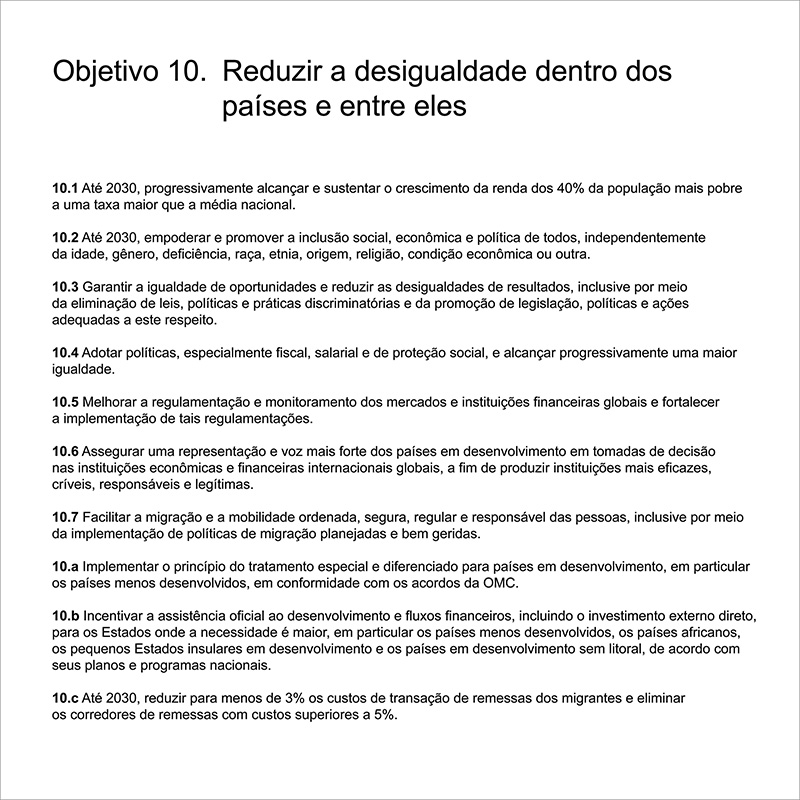 Objetivo 10. Reduzir a desigualdade dentro dos países e entre eles

10.1 Até 2030, progressivamente alcançar e sustentar o crescimento da renda dos 40% da população mais pobre a uma taxa maior que a média nacional.

10.2 Até 2030, empoderar e promover a inclusão social, econômica e política de todos, independentemente da idade, gênero, deficiência, raça, etnia, origem, religião, condição econômica ou outra.

10.3 Garantir a igualdade de oportunidades e reduzir as desigualdades de resultados, inclusive por meio da eliminação de leis, políticas e práticas discriminatórias e da promoção de legislação, políticas e ações adequadas a este respeito.

10.4 Adotar políticas, especialmente fiscal, salarial e de proteção social, e alcançar progressivamente uma maior igualdade.

10.5 Melhorar a regulamentação e monitoramento dos mercados e instituições financeiras globais e fortalecer a implementação de tais regulamentações.

10.6 Assegurar uma representação e voz mais forte dos países em desenvolvimento em tomadas de decisão nas instituições econômicas e financeiras internacionais globais, a fim de produzir instituições mais eficazes, críveis, responsáveis e legítimas.

10.7 Facilitar a migração e a mobilidade ordenada, segura, regular e responsável das pessoas, inclusive por meio da implementação de políticas de migração planejadas e bem geridas.

10.a Implementar o princípio do tratamento especial e diferenciado para países em desenvolvimento, em particular os países menos desenvolvidos, em conformidade com os acordos da OMC.

10.b Incentivar a assistência oficial ao desenvolvimento e fluxos financeiros, incluindo o investimento externo direto, para os Estados onde a necessidade é maior, em particular os países menos desenvolvidos, os países africanos, os pequenos Estados insulares em desenvolvimento e os países em desenvolvimento sem litoral, de acordo com seus planos e programas nacionais.

10.c Até 2030, reduzir para menos de 3% os custos de transação de remessas dos migrantes e eliminar os corredores de remessas com custos superiores a 5%.